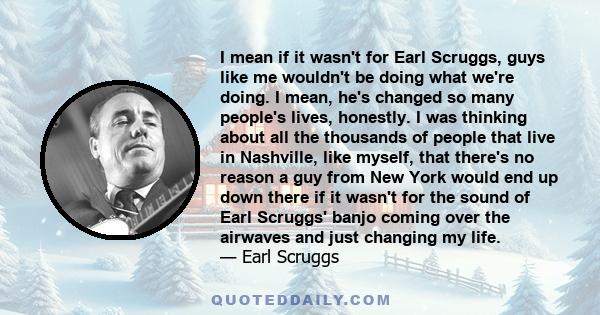 I mean if it wasn't for Earl Scruggs, guys like me wouldn't be doing what we're doing. I mean, he's changed so many people's lives, honestly. I was thinking about all the thousands of people that live in Nashville, like myself, that there's no reason a guy from New York would end up down there if it wasn't for the sound of Earl Scruggs' banjo coming over the airwaves and just changing my life.
— Earl Scruggs

QUOTEDDAILY.COM